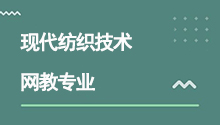 现代纺织技术

网教专业